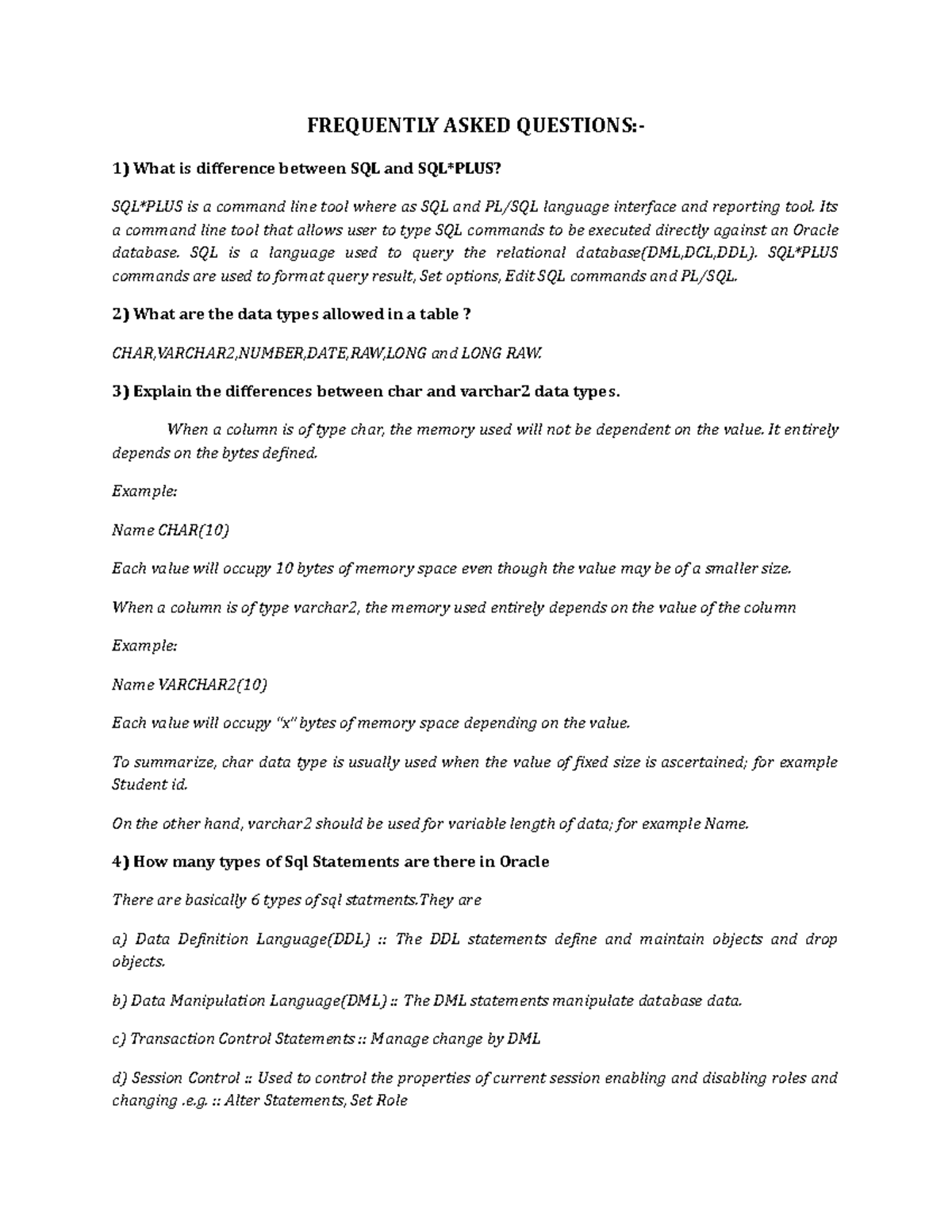 FREQUENTLY ASKED QUESTIONS:-

1) What is difference between SQL and SQL*PLUS?

SQL*PLUS is a command line tool where as SQL and PL/SQL language interface and reporting tool. Its a command line tool that allows user to type SQL commands to be executed directly against an Oracle database. SQL is a language used to query the relational database(DML,DCL,DDL). SQL*PLUS commands are used to format query result, Set options, Edit SQL commands and PL/SQL.

2) What are the data types allowed in a table ?

CHAR,VARCHAR2,NUMBER,DATE,RAW,LONG and LONG RAW.

3) Explain the differences between char and varchar2 data types.

When a column is of type char, the memory used will not be dependent on the value. It entirely depends on the bytes defined.

Example:

Name CHAR(10)

Each value will occupy 10 bytes of memory space even though the value may be of a smaller size.

When a column is of type varchar2, the memory used entirely depends on the value of the column

Example:

Name VARCHAR2(10)

Each value will occupy "x" bytes of memory space depending on the value.

To summarize, char data type is usually used when the value of fixed size is ascertained; for example Student id.

On the other hand, varchar2 should be used for variable length of data; for example Name.

4) How many types of Sql Statements are there in Oracle

There are basically 6 types of sql statments.They are

a) Data Definition Language(DDL) :: The DDL statements define and maintain objects and drop objects.

b) Data Manipulation Language(DML) :: The DML statements manipulate database data.

c) Transaction Control Statements :: Manage change by DML

d) Session Control :: Used to control the properties of current session enabling and disabling roles and changing .e.g. :: Alter Statements, Set Role